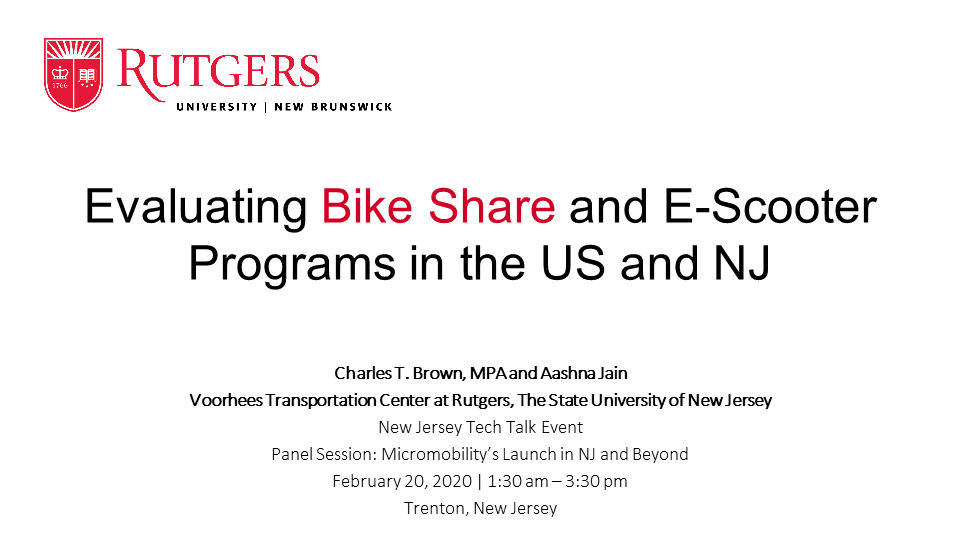 1766

RUTGERS
UNIVERSITY | NEW BRUNSWICK

Evaluating Bike Share and E-Scooter Programs in the US and NJ

Charles T. Brown, MPA and Aashna Jain
Voorhees Transportation Center at Rutgers, The State University of New Jersey
New Jersey Tech Talk Event
Panel Session: Micromobility's Launch in NJ and Beyond
February 20, 2020 | 1:30 am – 3:30 pm
Trenton, New Jersey